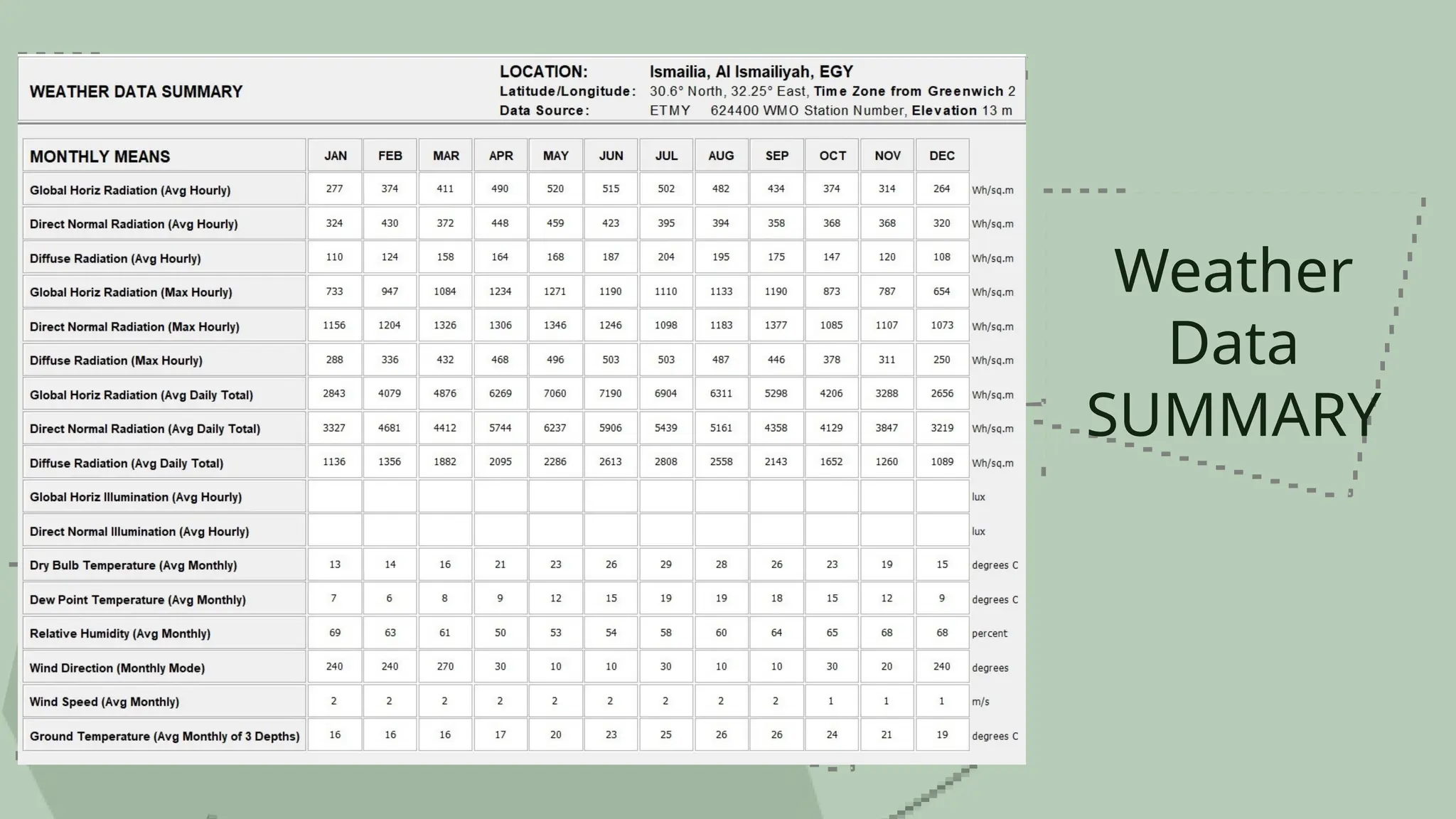 WEATHER DATA SUMMARY

LOCATION: Ismailia, Al Ismailiyah, EGY
Latitude/Longitude: 30.6° North, 32.25° East, Time Zone from Greenwich 2
Data Source: ETMY 624400 WMO Station Number, Elevation 13 m

| MONTHLY MEANS | JAN | FEB | MAR | APR | MAY | JUN | JUL | AUG | SEP | OCT | NOV | DEC | |
|---|---|---|---|---|---|---|---|---|---|---|---|---|---|
| Global Horiz Radiation (Avg Hourly) | 277 | 374 | 411 | 490 | 520 | 515 | 502 | 482 | 434 | 374 | 314 | 264 | Wh/sq.m |
| Direct Normal Radiation (Avg Hourly) | 324 | 430 | 372 | 448 | 459 | 423 | 395 | 394 | 358 | 368 | 368 | 320 | Wh/sq.m |
| Diffuse Radiation (Avg Hourly) | 110 | 124 | 158 | 164 | 168 | 187 | 204 | 195 | 175 | 147 | 120 | 108 | Wh/sq.m |
| Global Horiz Radiation (Max Hourly) | 733 | 947 | 1084 | 1234 | 1271 | 1190 | 1110 | 1133 | 1190 | 873 | 787 | 654 | Wh/sq.m |
| Direct Normal Radiation (Max Hourly) | 1156 | 1204 | 1326 | 1306 | 1346 | 1246 | 1098 | 1183 | 1377 | 1085 | 1107 | 1073 | Wh/sq.m |
| Diffuse Radiation (Max Hourly) | 288 | 336 | 432 | 468 | 496 | 503 | 503 | 487 | 446 | 378 | 311 | 250 | Wh/sq.m |
| Global Horiz Radiation (Avg Daily Total) | 2843 | 4079 | 4876 | 6269 | 7060 | 7190 | 6904 | 6311 | 5298 | 4206 | 3288 | 2656 | Wh/sq.m |
| Direct Normal Radiation (Avg Daily Total) | 3327 | 4681 | 4412 | 5744 | 6237 | 5906 | 5439 | 5161 | 4358 | 4129 | 3847 | 3219 | Wh/sq.m |
| Diffuse Radiation (Avg Daily Total) | 1136 | 1356 | 1882 | 2095 | 2286 | 2613 | 2808 | 2558 | 2143 | 1652 | 1260 | 1089 | Wh/sq.m |
| Global Horiz Illumination (Avg Hourly) | | | | | | | | | | | | | lux |
| Direct Normal Illumination (Avg Hourly) | | | | | | | | | | | | | lux |
| Dry Bulb Temperature (Avg Monthly) | 13 | 14 | 16 | 21 | 23 | 26 | 29 | 28 | 26 | 23 | 19 | 15 | degrees C |
| Dew Point Temperature (Avg Monthly) | 7 | 6 | 8 | 9 | 12 | 15 | 19 | 19 | 18 | 15 | 12 | 9 | degrees C |
| Relative Humidity (Avg Monthly) | 69 | 63 | 61 | 50 | 53 | 54 | 58 | 60 | 64 | 65 | 68 | 68 | percent |
| Wind Direction (Monthly Mode) | 240 | 240 | 270 | 30 | 10 | 10 | 30 | 10 | 10 | 30 | 20 | 240 | degrees |
| Wind Speed (Avg Monthly) | 2 | 2 | 2 | 2 | 2 | 2 | 2 | 2 | 2 | 1 | 1 | 1 | m/s |
| Ground Temperature (Avg Monthly of 3 Depths) | 16 | 16 | 16 | 17 | 20 | 23 | 25 | 26 | 26 | 24 | 21 | 19 | degrees C |

Weather Data SUMMARY